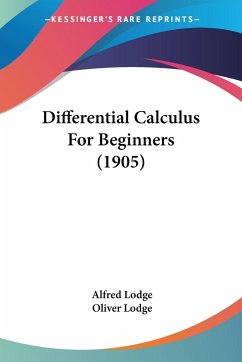 —KESSINGER'S RARE REPRINTS—

Differential Calculus For Beginners (1905)

Alfred Lodge
Oliver Lodge